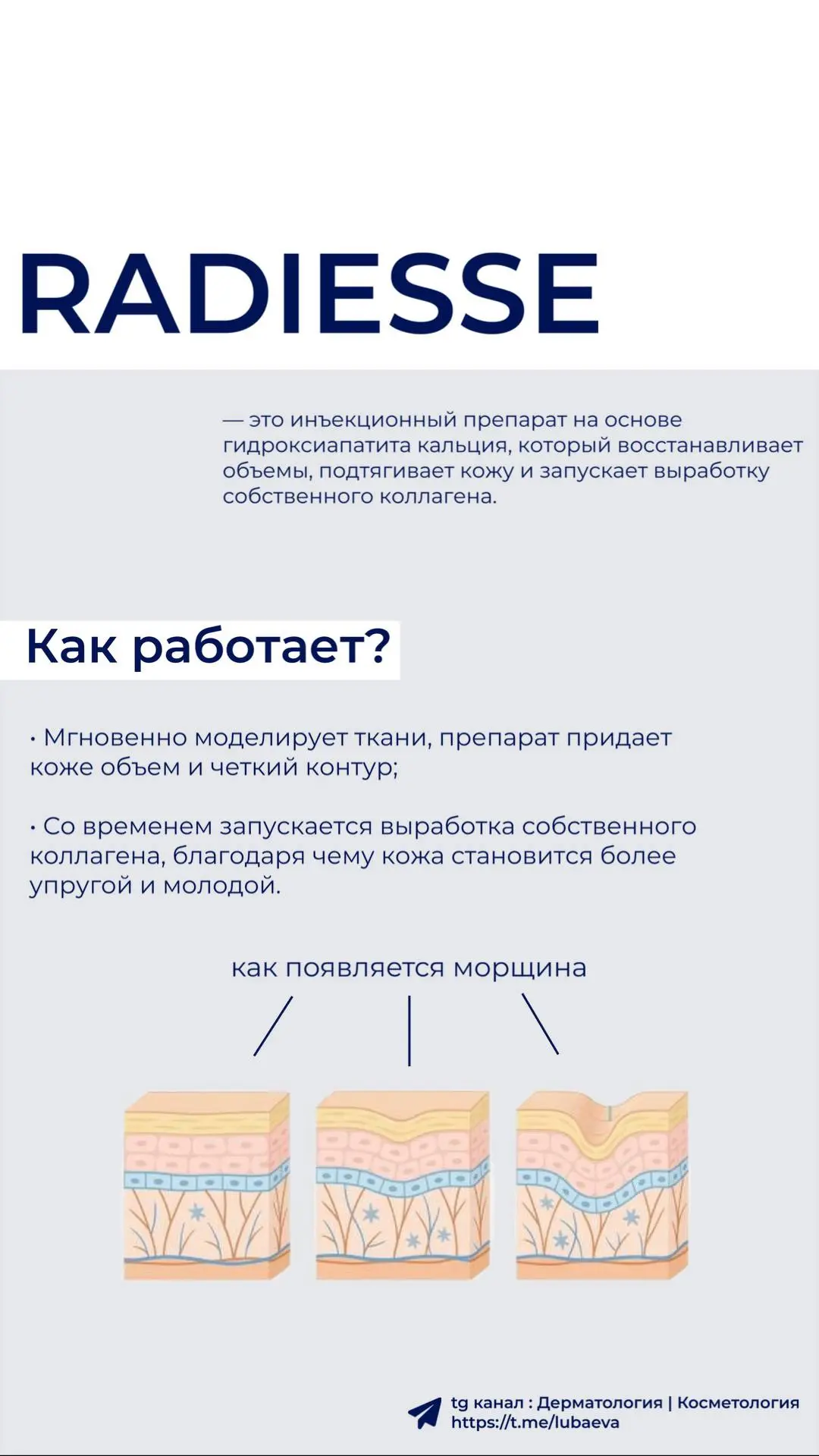 RADIESSE

— это инъекционный препарат на основе гидроксиапатита кальция, который восстанавливает объемы, подтягивает кожу и запускает выработку собственного коллагена.

Как работает?

• Мгновенно моделирует ткани, препарат придает коже объем и четкий контур;

• Со временем запускается выработка собственного коллагена, благодаря чему кожа становится более упругой и молодой.

как появляется морщина

tg канал : Дерматология | Косметология
https://t.me/lubaeva